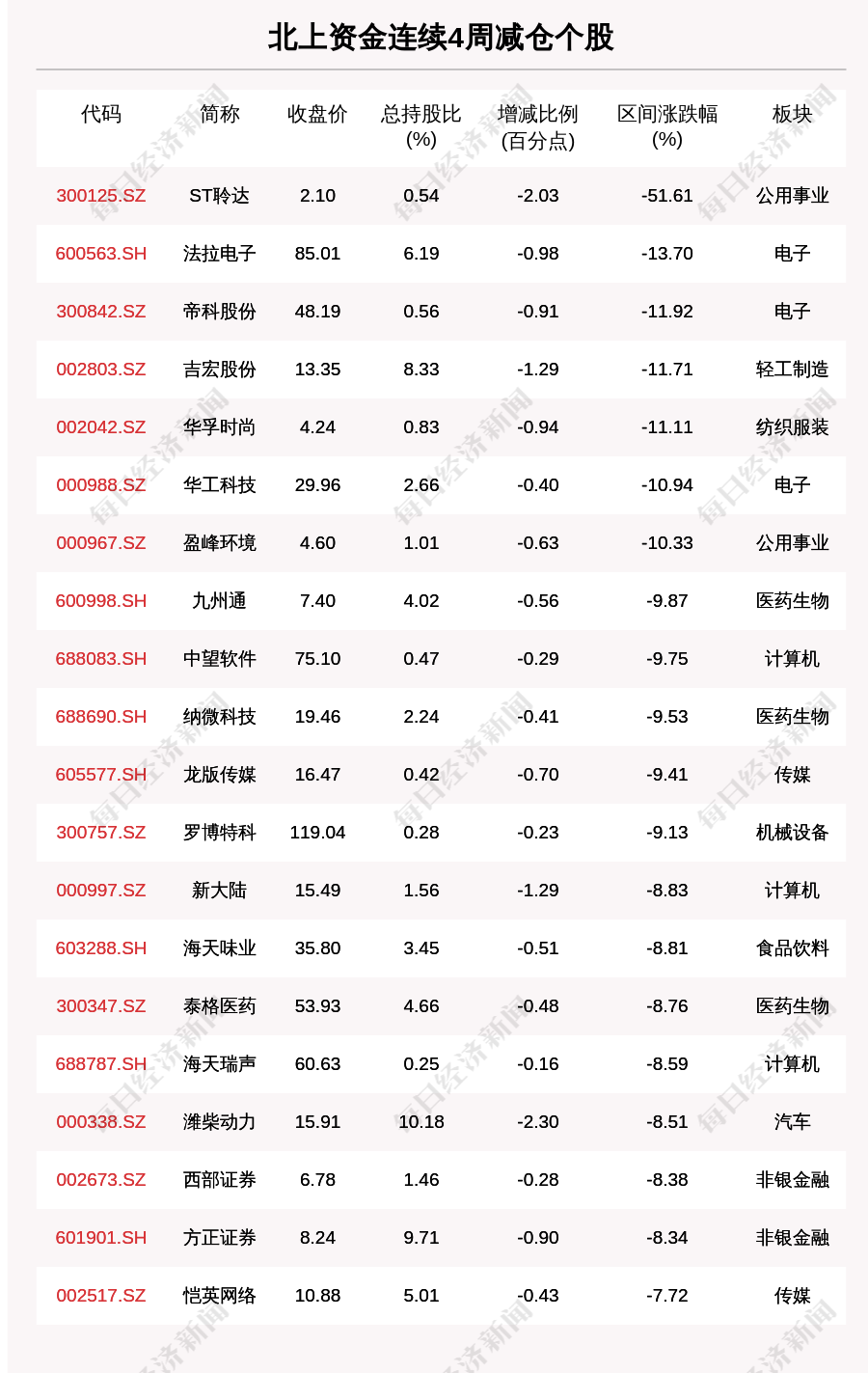 北上资金连续4周减仓个股

| 代码 | 简称 | 收盘价 | 总持股比(%) | 增减比例(百分点) | 区间涨跌幅(%) | 板块 |
|---|---|---|---|---|---|---|
| 300125.SZ | ST聆达 | 2.10 | 0.54 | -2.03 | -51.61 | 公用事业 |
| 600563.SH | 法拉电子 | 85.01 | 6.19 | -0.98 | -13.70 | 电子 |
| 300842.SZ | 帝科股份 | 48.19 | 0.56 | -0.91 | -11.92 | 电子 |
| 002803.SZ | 吉宏股份 | 13.35 | 8.33 | -1.29 | -11.71 | 轻工制造 |
| 002042.SZ | 华孚时尚 | 4.24 | 0.83 | -0.94 | -11.11 | 纺织服装 |
| 000988.SZ | 华工科技 | 29.96 | 2.66 | -0.40 | -10.94 | 电子 |
| 000967.SZ | 盈峰环境 | 4.60 | 1.01 | -0.63 | -10.33 | 公用事业 |
| 600998.SH | 九州通 | 7.40 | 4.02 | -0.56 | -9.87 | 医药生物 |
| 688083.SH | 中望软件 | 75.10 | 0.47 | -0.29 | -9.75 | 计算机 |
| 688690.SH | 纳微科技 | 19.46 | 2.24 | -0.41 | -9.53 | 医药生物 |
| 605577.SH | 龙版传媒 | 16.47 | 0.42 | -0.70 | -9.41 | 传媒 |
| 300757.SZ | 罗博特科 | 119.04 | 0.28 | -0.23 | -9.13 | 机械设备 |
| 000997.SZ | 新大陆 | 15.49 | 1.56 | -1.29 | -8.83 | 计算机 |
| 603288.SH | 海天味业 | 35.80 | 3.45 | -0.51 | -8.81 | 食品饮料 |
| 300347.SZ | 泰格医药 | 53.93 | 4.66 | -0.48 | -8.76 | 医药生物 |
| 688787.SH | 海天瑞声 | 60.63 | 0.25 | -0.16 | -8.59 | 计算机 |
| 000338.SZ | 潍柴动力 | 15.91 | 10.18 | -2.30 | -8.51 | 汽车 |
| 002673.SZ | 西部证券 | 6.78 | 1.46 | -0.28 | -8.38 | 非银金融 |
| 601901.SH | 方正证券 | 8.24 | 9.71 | -0.90 | -8.34 | 非银金融 |
| 002517.SZ | 恺英网络 | 10.88 | 5.01 | -0.43 | -7.72 | 传媒 |

每日经济新闻